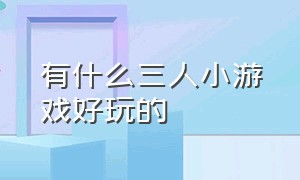 有什么三人小游戏好玩的